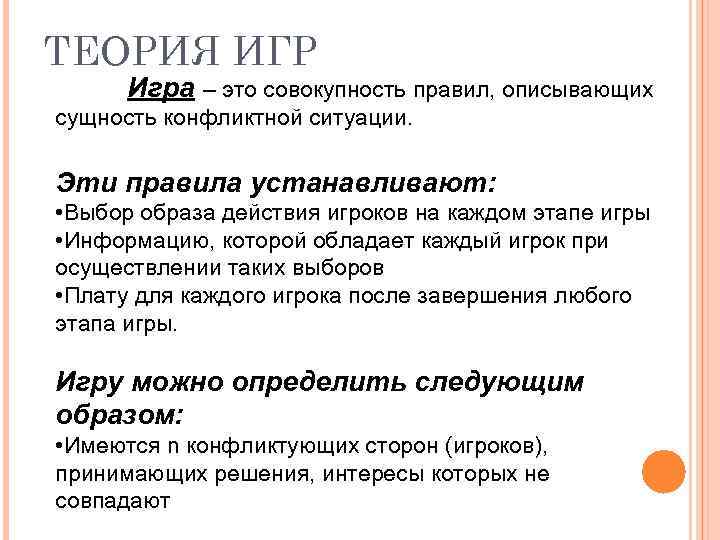 ТЕОРИЯ ИГР

Игра – это совокупность правил, описывающих сущность конфликтной ситуации.

Эти правила устанавливают:
•Выбор образа действия игроков на каждом этапе игры
•Информацию, которой обладает каждый игрок при осуществлении таких выборов
•Плату для каждого игрока после завершения любого этапа игры.

Игру можно определить следующим образом:
•Имеются n конфликтующих сторон (игроков), принимающих решения, интересы которых не совпадают